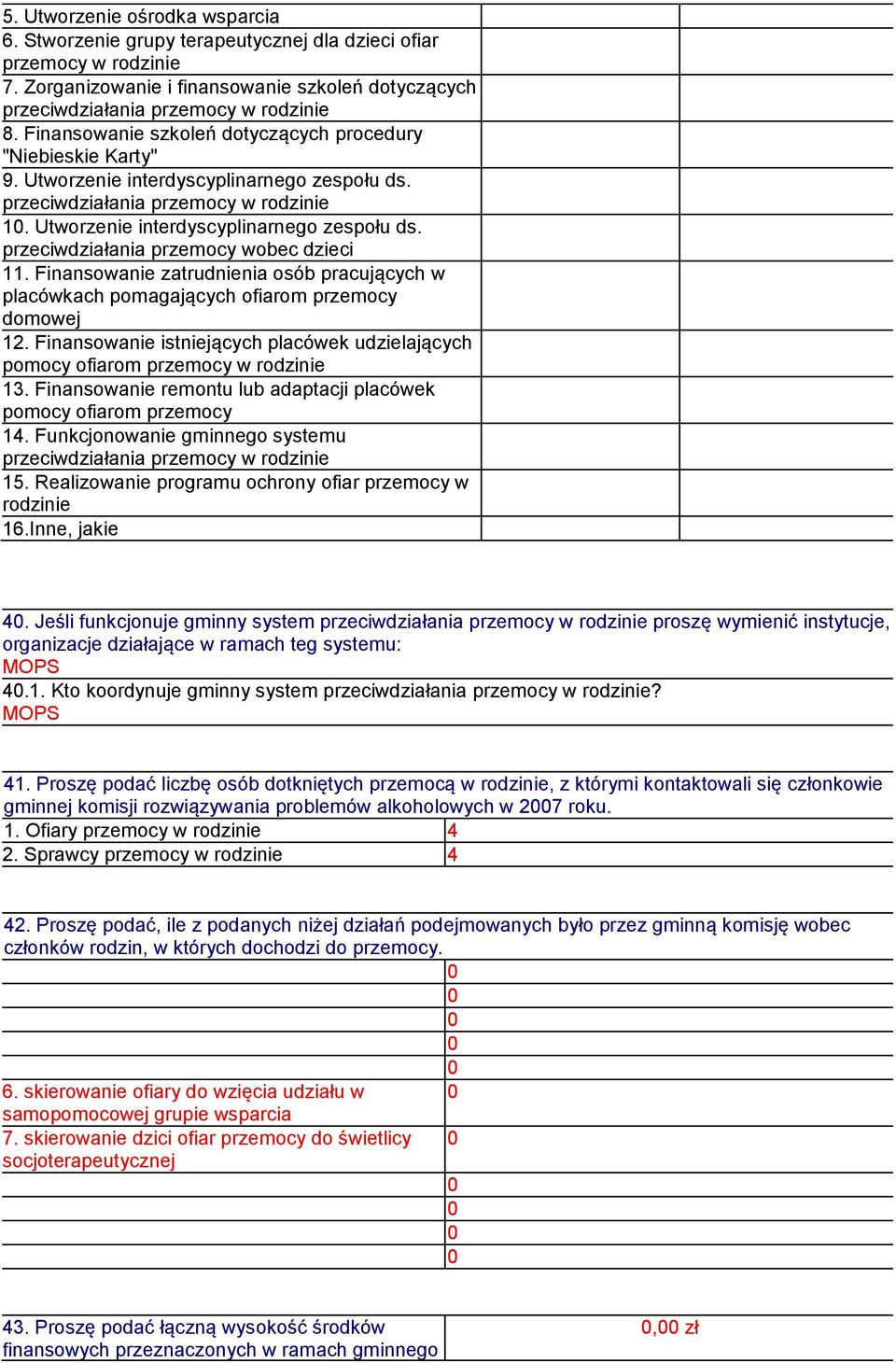 | | | |
|---|---|---|
| 5. Utworzenie ośrodka wsparcia | | |
| 6. Stworzenie grupy terapeutycznej dla dzieci ofiar przemocy w rodzinie | | |
| 7. Zorganizowanie i finansowanie szkoleń dotyczących przeciwdziałania przemocy w rodzinie | | |
| 8. Finansowanie szkoleń dotyczących procedury "Niebieskie Karty" | | |
| 9. Utworzenie interdyscyplinarnego zespołu ds. przeciwdziałania przemocy w rodzinie | | |
| 10. Utworzenie interdyscyplinarnego zespołu ds. przeciwdziałania przemocy wobec dzieci | | |
| 11. Finansowanie zatrudnienia osób pracujących w placówkach pomagających ofiarom przemocy domowej | | |
| 12. Finansowanie istniejących placówek udzielających pomocy ofiarom przemocy w rodzinie | | |
| 13. Finansowanie remontu lub adaptacji placówek pomocy ofiarom przemocy | | |
| 14. Funkcjonowanie gminnego systemu przeciwdziałania przemocy w rodzinie | | |
| 15. Realizowanie programu ochrony ofiar przemocy w rodzinie | | |
| 16.Inne, jakie | | |

40. Jeśli funkcjonuje gminny system przeciwdziałania przemocy w rodzinie proszę wymienić instytucje, organizacje działające w ramach teg systemu:
MOPS
40.1. Kto koordynuje gminny system przeciwdziałania przemocy w rodzinie?
MOPS

41. Proszę podać liczbę osób dotkniętych przemocą w rodzinie, z którymi kontaktowali się członkowie gminnej komisji rozwiązywania problemów alkoholowych w 2007 roku.

| | |
|---|---|
| 1. Ofiary przemocy w rodzinie | 4 |
| 2. Sprawcy przemocy w rodzinie | 4 |

42. Proszę podać, ile z podanych niżej działań podejmowanych było przez gminną komisję wobec członków rodzin, w których dochodzi do przemocy.

| | |
|---|---|
| | 0 |
| | 0 |
| | 0 |
| | 0 |
| | 0 |
| 6. skierowanie ofiary do wzięcia udziału w samopomocowej grupie wsparcia | 0 |
| 7. skierowanie dzici ofiar przemocy do świetlicy socjoterapeutycznej | 0 |
| | 0 |
| | 0 |
| | 0 |
| | 0 |

| | |
|---|---|
| 43. Proszę podać łączną wysokość środków finansowych przeznaczonych w ramach gminnego | 0,00 zł |